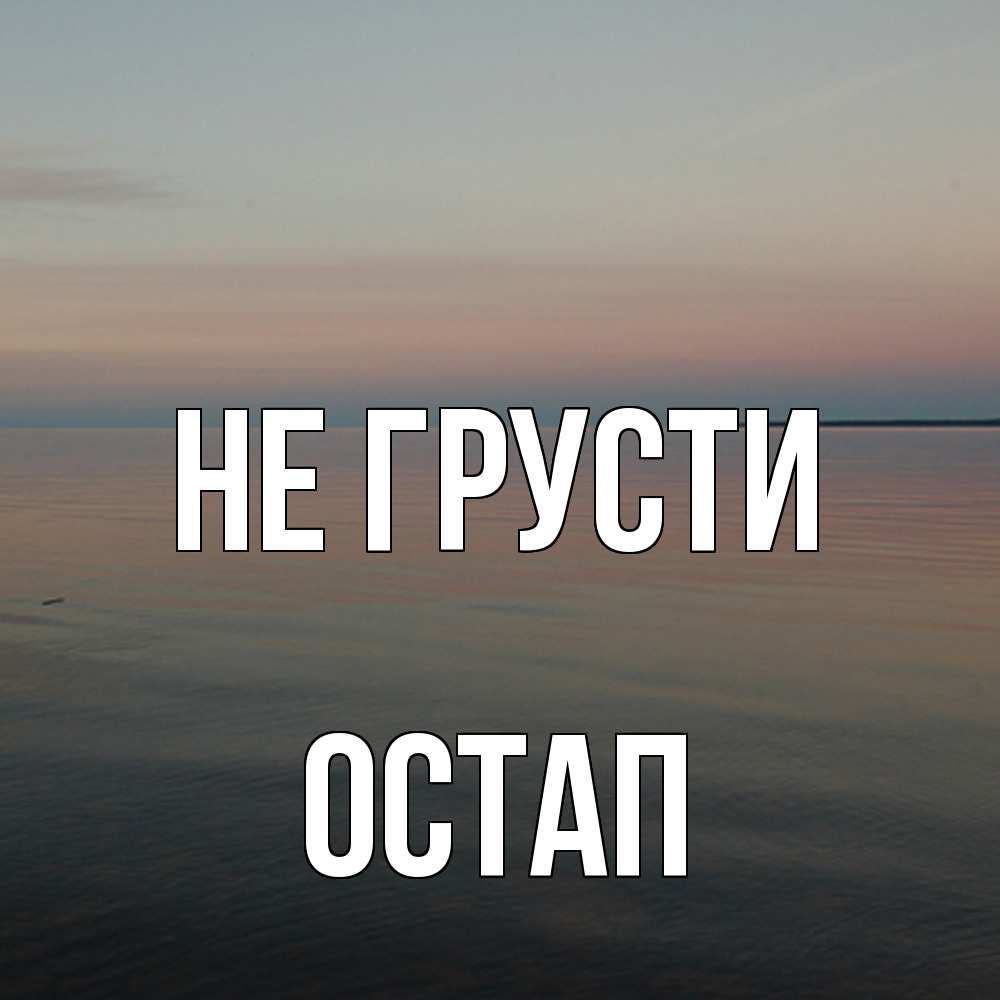 НЕ ГРУСТИ

ОСТАП